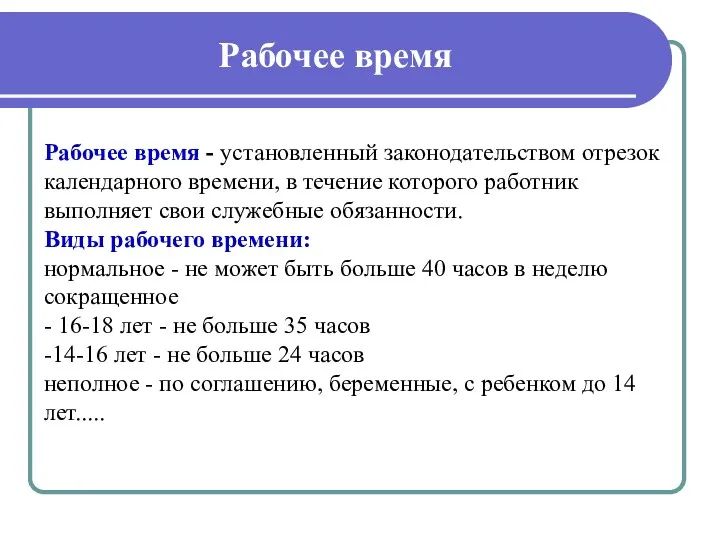 Рабочее время

Рабочее время - установленный законодательством отрезок календарного времени, в течение которого работник выполняет свои служебные обязанности.
Виды рабочего времени:
нормальное - не может быть больше 40 часов в неделю
сокращенное
- 16-18 лет - не больше 35 часов
-14-16 лет - не больше 24 часов
неполное - по соглашению, беременные, с ребенком до 14 лет.....